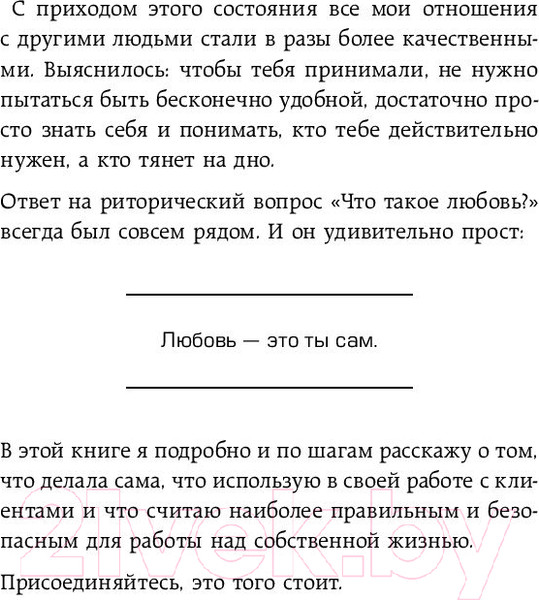 С приходом этого состояния все мои отношения с другими людьми стали в разы более качественными. Выяснилось: чтобы тебя принимали, не нужно пытаться быть бесконечно удобной, достаточно просто знать себя и понимать, кто тебе действительно нужен, а кто тянет на дно.

Ответ на риторический вопрос «Что такое любовь?» всегда был совсем рядом. И он удивительно прост:

Любовь — это ты сам.

В этой книге я подробно и по шагам расскажу о том, что делала сама, что использую в своей работе с клиентами и что считаю наиболее правильным и безопасным для работы над собственной жизнью.

Присоединяйтесь, это того стоит.

21vek.by